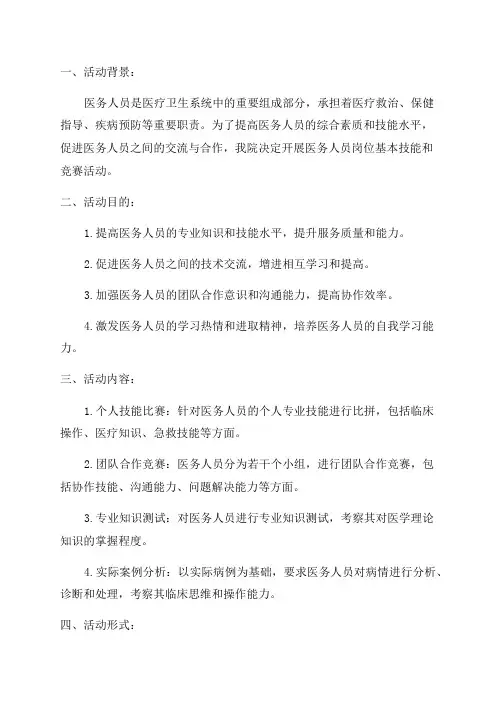 一、活动背景：

医务人员是医疗卫生系统中的重要组成部分，承担着医疗救治、保健指导、疾病预防等重要职责。为了提高医务人员的综合素质和技能水平，促进医务人员之间的交流与合作，我院决定开展医务人员岗位基本技能和竞赛活动。

二、活动目的：

1. 提高医务人员的专业知识和技能水平，提升服务质量和能力。

2. 促进医务人员之间的技术交流，增进相互学习和提高。

3. 加强医务人员的团队合作意识和沟通能力，提高协作效率。

4. 激发医务人员的学习热情和进取精神，培养医务人员的自我学习能力。

三、活动内容：

1. 个人技能比赛：针对医务人员的个人专业技能进行比拼，包括临床操作、医疗知识、急救技能等方面。

2. 团队合作竞赛：医务人员分为若干个小组，进行团队合作竞赛，包括协作技能、沟通能力、问题解决能力等方面。

3. 专业知识测试：对医务人员进行专业知识测试，考察其对医学理论知识的掌握程度。

4. 实际案例分析：以实际病例为基础，要求医务人员对病情进行分析、诊断和处理，考察其临床思维和操作能力。

四、活动形式：